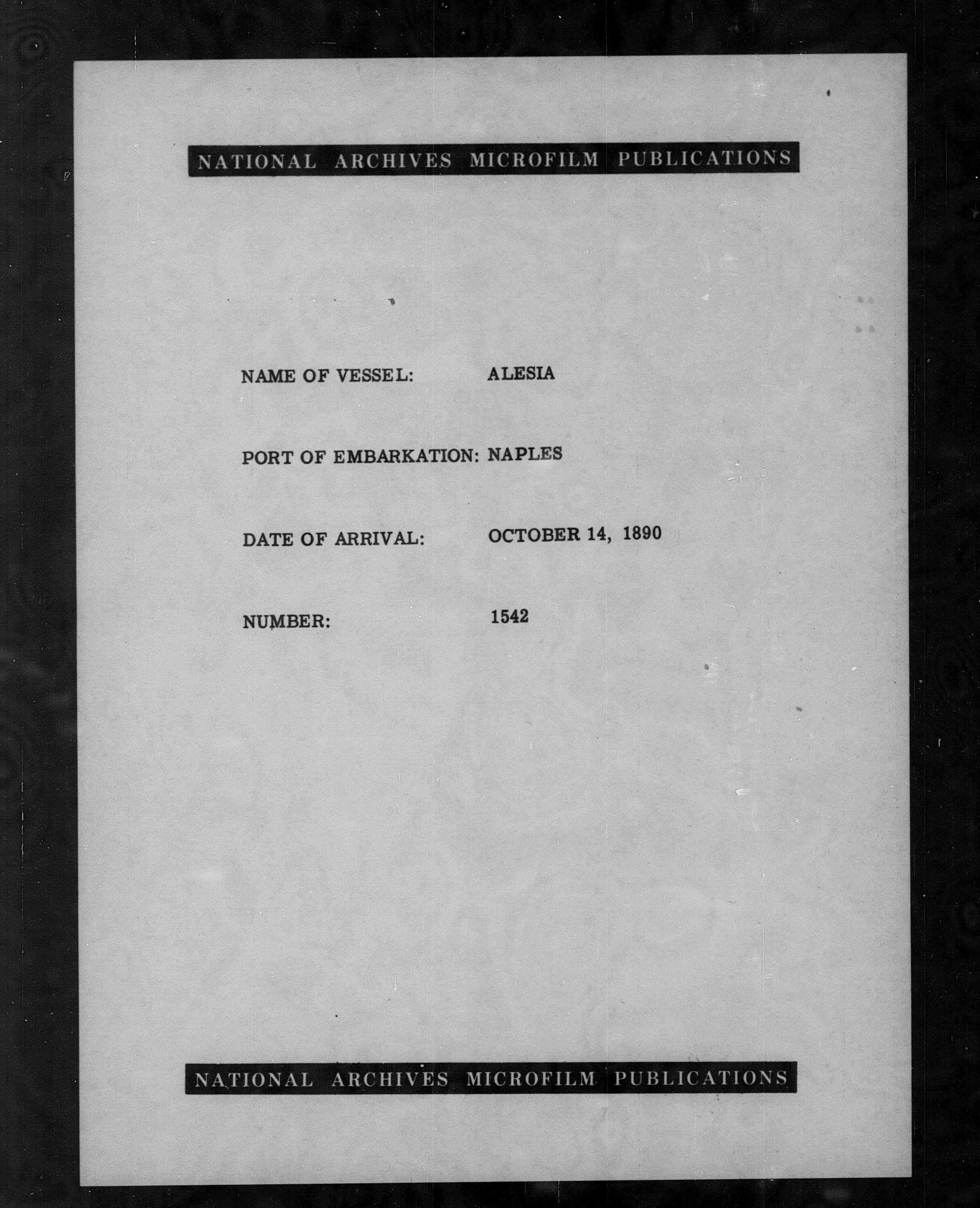 NATIONAL ARCHIVES MICROFILM PUBLICATIONS

NAME OF VESSEL: ALESIA

PORT OF EMBARKATION: NAPLES

DATE OF ARRIVAL: OCTOBER 14, 1890

NUMBER: 1542

NATIONAL ARCHIVES MICROFILM PUBLICATIONS